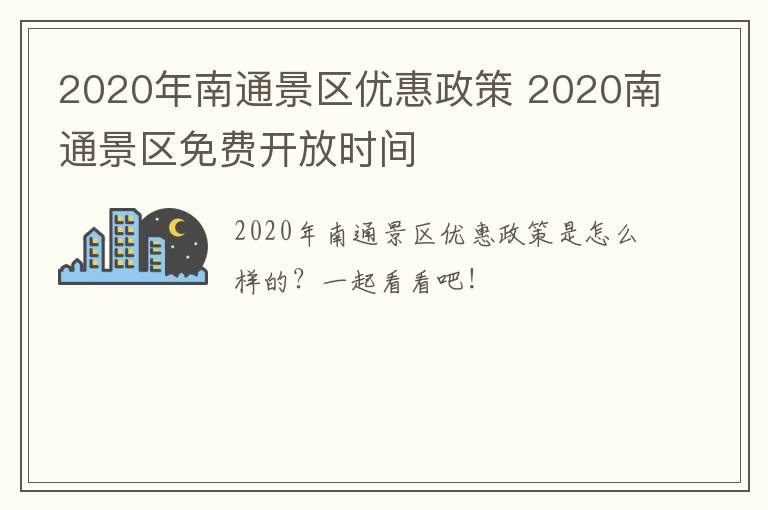 2020年南通景区优惠政策 2020南通景区免费开放时间

2020年南通景区优惠政策是怎么样的？一起看看吧！